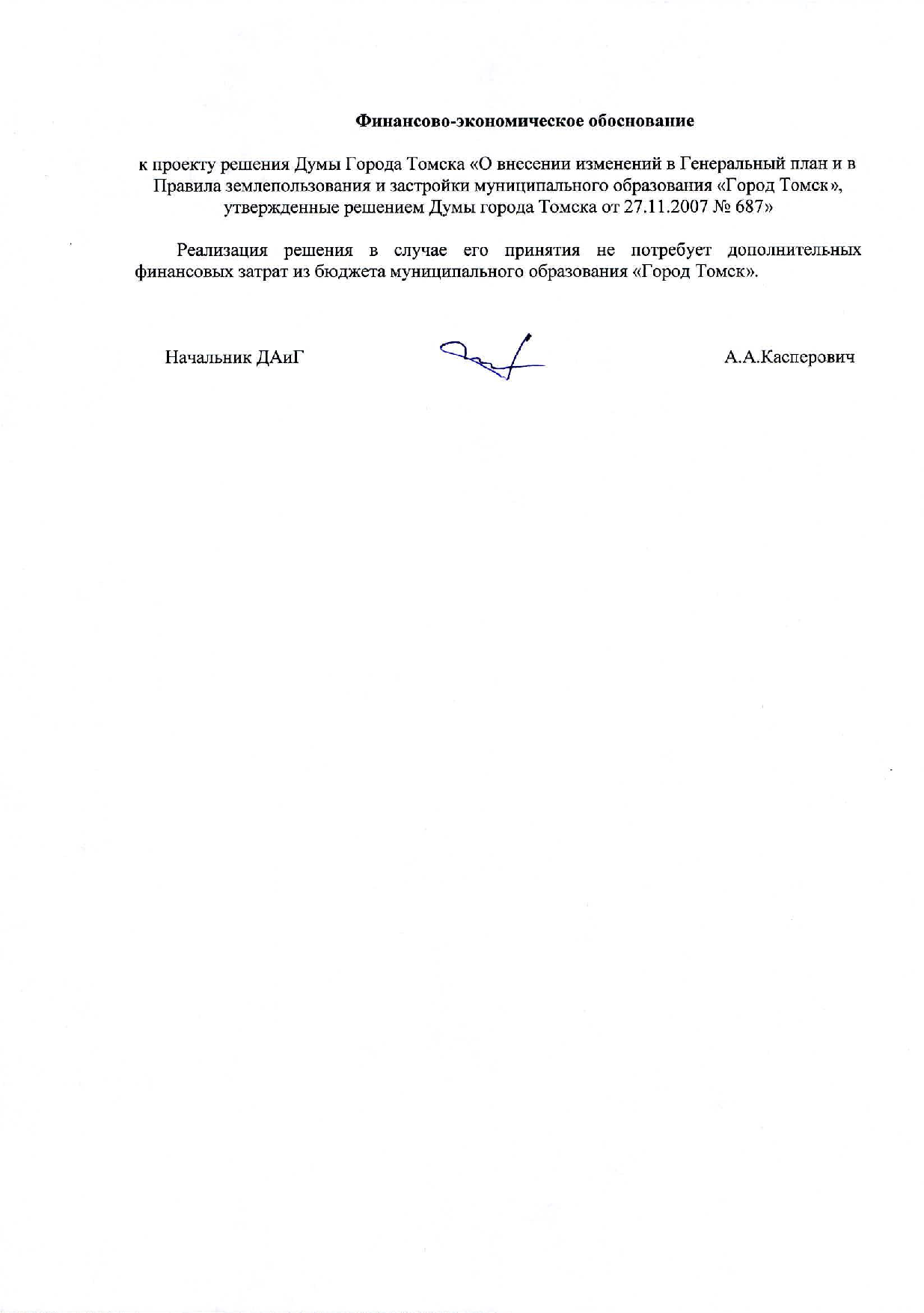 Финансово-экономическое обоснование

к проекту решения Думы Города Томска «О внесении изменений в Генеральный план и в Правила землепользования и застройки муниципального образования «Город Томск», утвержденные решением Думы города Томска от 27.11.2007 № 687»

Реализация решения в случае его принятия не потребует дополнительных финансовых затрат из бюджета муниципального образования «Город Томск».

Начальник ДАиГ

А.А.Касперович